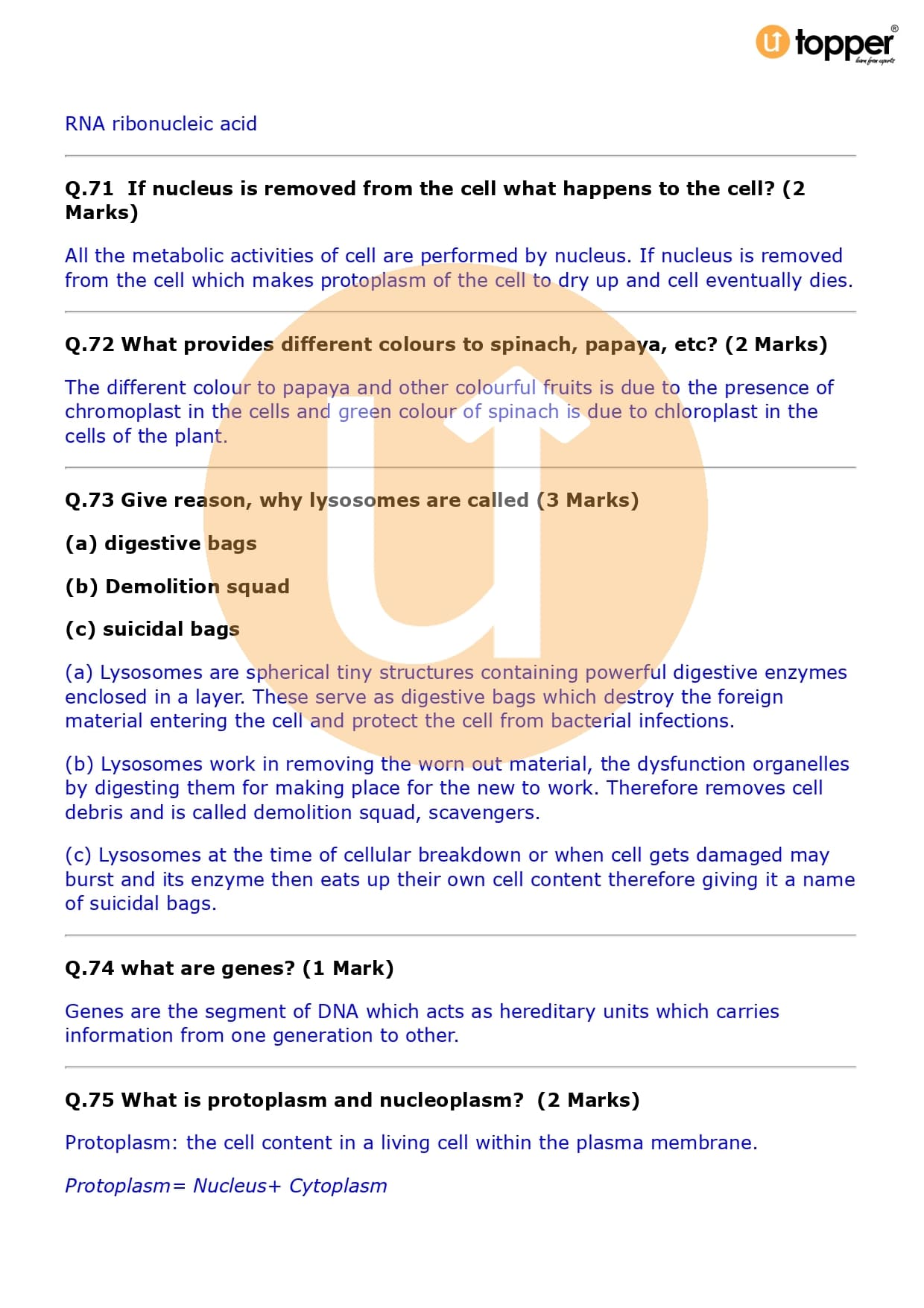 topper®
learn from experts

RNA ribonucleic acid

Q.71 If nucleus is removed from the cell what happens to the cell? (2 Marks)

All the metabolic activities of cell are performed by nucleus. If nucleus is removed from the cell which makes protoplasm of the cell to dry up and cell eventually dies.

Q.72 What provides different colours to spinach, papaya, etc? (2 Marks)

The different colour to papaya and other colourful fruits is due to the presence of chromoplast in the cells and green colour of spinach is due to chloroplast in the cells of the plant.

Q.73 Give reason, why lysosomes are called (3 Marks)

(a) digestive bags

(b) Demolition squad

(c) suicidal bags

(a) Lysosomes are spherical tiny structures containing powerful digestive enzymes enclosed in a layer. These serve as digestive bags which destroy the foreign material entering the cell and protect the cell from bacterial infections.

(b) Lysosomes work in removing the worn out material, the dysfunction organelles by digesting them for making place for the new to work. Therefore removes cell debris and is called demolition squad, scavengers.

(c) Lysosomes at the time of cellular breakdown or when cell gets damaged may burst and its enzyme then eats up their own cell content therefore giving it a name of suicidal bags.

Q.74 what are genes? (1 Mark)

Genes are the segment of DNA which acts as hereditary units which carries information from one generation to other.

Q.75 What is protoplasm and nucleoplasm? (2 Marks)

Protoplasm: the cell content in a living cell within the plasma membrane.

Protoplasm= Nucleus+ Cytoplasm